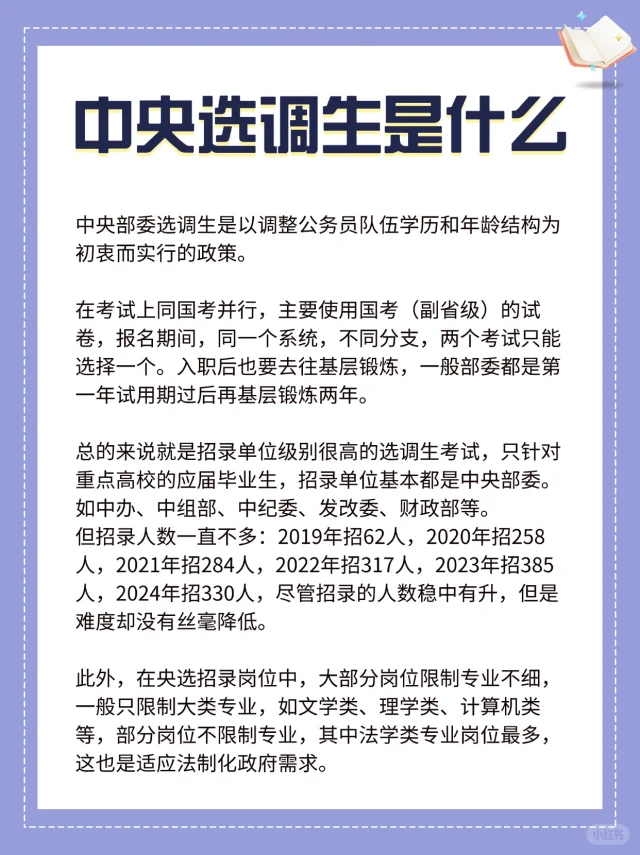 中央选调生是什么

中央部委选调生是以调整公务员队伍学历和年龄结构为初衷而实行的政策。

在考试上同国考并行，主要使用国考（副省级）的试卷，报名期间，同一个系统，不同分支，两个考试只能选择一个。入职后也要去往基层锻炼，一般部委都是第一年试用期过后再基层锻炼两年。

总的来说就是招录单位级别很高的选调生考试，只针对重点高校的应届毕业生，招录单位基本都是中央部委。如中办、中组部、中纪委、发改委、财政部等。
但招录人数一直不多：2019年招62人，2020年招258人，2021年招284人，2022年招317人，2023年招385人，2024年招330人，尽管招录的人数稳中有升，但是难度却没有丝毫降低。

此外，在央选招录岗位中，大部分岗位限制专业不细，一般只限制大类专业，如文学类、理学类、计算机类等，部分岗位不限制专业，其中法学类专业岗位最多，这也是适应法制化政府需求。

小红书